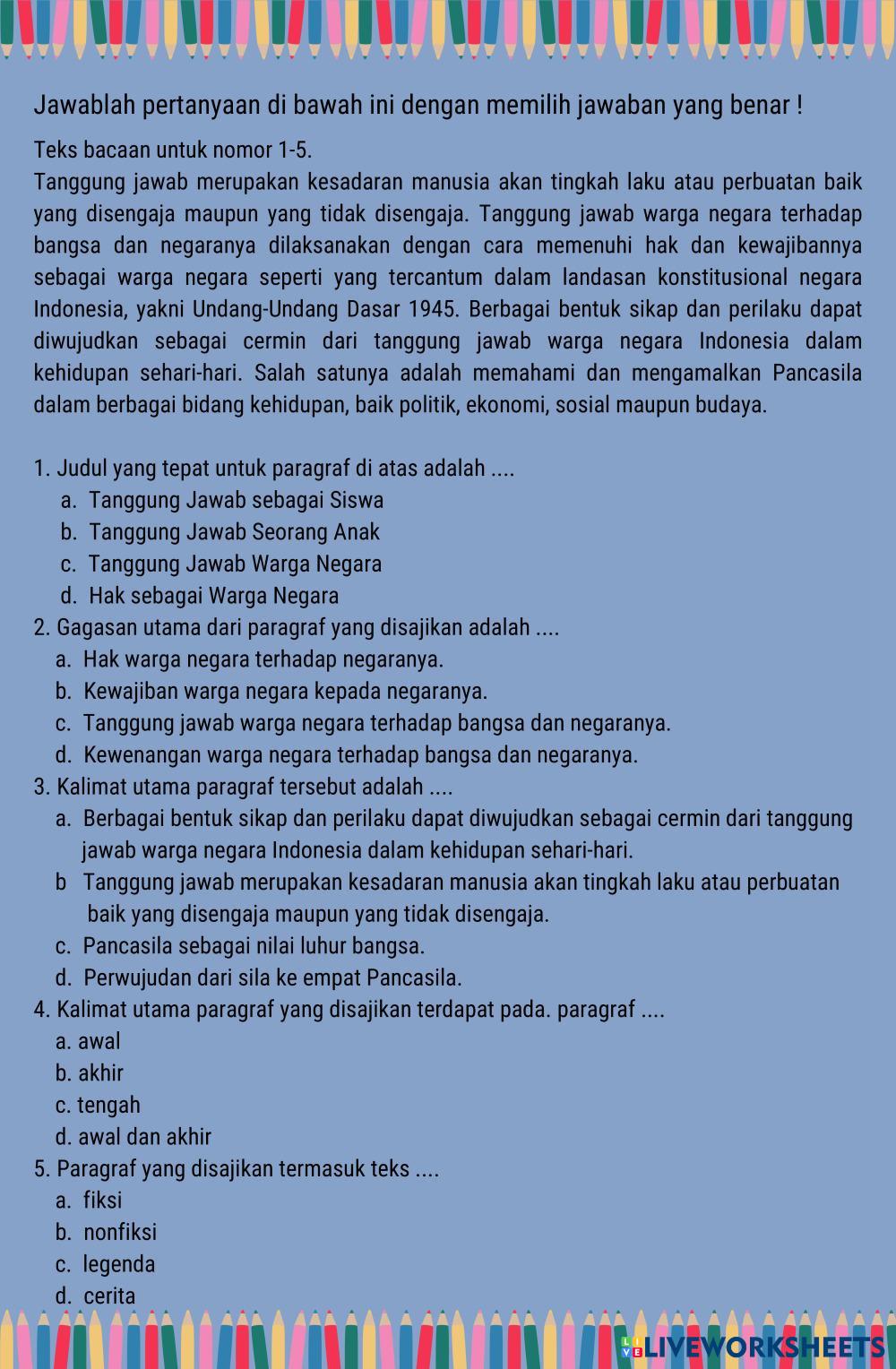 Jawablah pertanyaan di bawah ini dengan memilih jawaban yang benar !

Teks bacaan untuk nomor 1-5.
Tanggung jawab merupakan kesadaran manusia akan tingkah laku atau perbuatan baik yang disengaja maupun yang tidak disengaja. Tanggung jawab warga negara terhadap bangsa dan negaranya dilaksanakan dengan cara memenuhi hak dan kewajibannya sebagai warga negara seperti yang tercantum dalam landasan konstitusional negara Indonesia, yakni Undang-Undang Dasar 1945. Berbagai bentuk sikap dan perilaku dapat diwujudkan sebagai cermin dari tanggung jawab warga negara Indonesia dalam kehidupan sehari-hari. Salah satunya adalah memahami dan mengamalkan Pancasila dalam berbagai bidang kehidupan, baik politik, ekonomi, sosial maupun budaya.

1. Judul yang tepat untuk paragraf di atas adalah ....
a. Tanggung Jawab sebagai Siswa
b. Tanggung Jawab Seorang Anak
c. Tanggung Jawab Warga Negara
d. Hak sebagai Warga Negara
2. Gagasan utama dari paragraf yang disajikan adalah ....
a. Hak warga negara terhadap negaranya.
b. Kewajiban warga negara kepada negaranya.
c. Tanggung jawab warga negara terhadap bangsa dan negaranya.
d. Kewenangan warga negara terhadap bangsa dan negaranya.
3. Kalimat utama paragraf tersebut adalah ....
a. Berbagai bentuk sikap dan perilaku dapat diwujudkan sebagai cermin dari tanggung jawab warga negara Indonesia dalam kehidupan sehari-hari.
b Tanggung jawab merupakan kesadaran manusia akan tingkah laku atau perbuatan baik yang disengaja maupun yang tidak disengaja.
c. Pancasila sebagai nilai luhur bangsa.
d. Perwujudan dari sila ke empat Pancasila.
4. Kalimat utama paragraf yang disajikan terdapat pada. paragraf ....
a. awal
b. akhir
c. tengah
d. awal dan akhir
5. Paragraf yang disajikan termasuk teks ....
a. fiksi
b. nonfiksi
c. legenda
d. cerita

LIVEWORKSHEETS